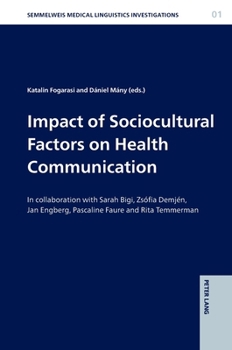 SEMMELWEIS MEDICAL LINGUISTICS INVESTIGATIONS 01

Katalin Fogarasi and Dániel Mány (eds.)

Impact of Sociocultural Factors on Health Communication

In collaboration with Sarah Bigi, Zsófia Demjén, Jan Engberg, Pascaline Faure and Rita Temmerman

PETER LANG